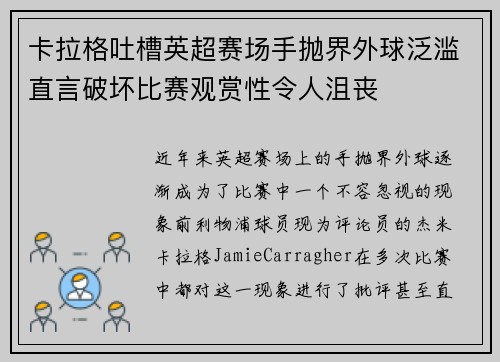 卡拉格吐槽英超赛场手抛界外球泛滥直言破坏比赛观赏性令人沮丧

近年来英超赛场上的手抛界外球逐渐成为了比赛中一个不容忽视的现象前利物浦球员现为评论员的杰米卡拉格JamieCarragher在多次比赛中都对这一现象进行了批评甚至直